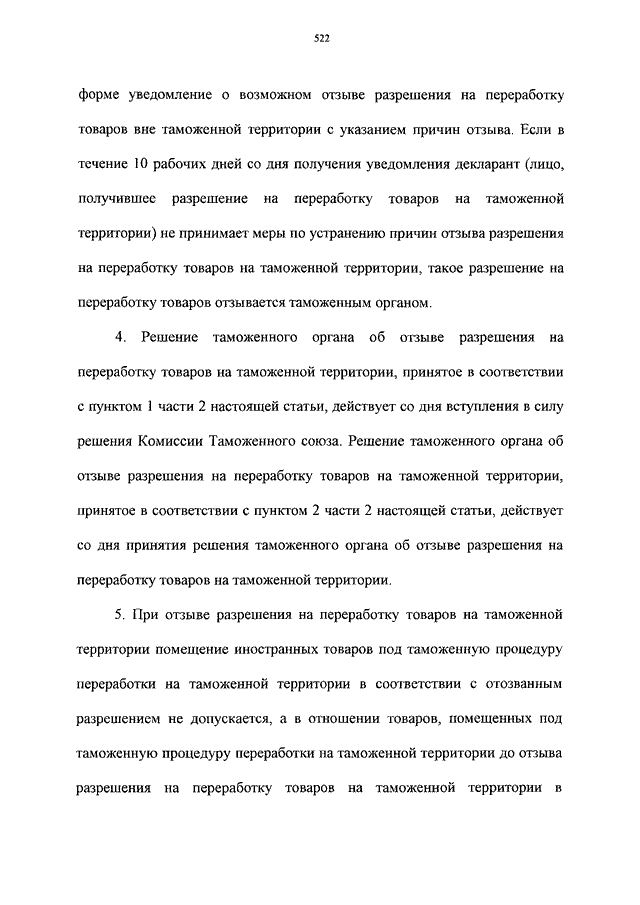 522

форме уведомление о возможном отзыве разрешения на переработку товаров вне таможенной территории с указанием причин отзыва. Если в течение 10 рабочих дней со дня получения уведомления декларант (лицо, получившее разрешение на переработку товаров на таможенной территории) не принимает меры по устранению причин отзыва разрешения на переработку товаров на таможенной территории, такое разрешение на переработку товаров отзывается таможенным органом.

4. Решение таможенного органа об отзыве разрешения на переработку товаров на таможенной территории, принятое в соответствии с пунктом 1 части 2 настоящей статьи, действует со дня вступления в силу решения Комиссии Таможенного союза. Решение таможенного органа об отзыве разрешения на переработку товаров на таможенной территории, принятое в соответствии с пунктом 2 части 2 настоящей статьи, действует со дня принятия решения таможенного органа об отзыве разрешения на переработку товаров на таможенной территории.

5. При отзыве разрешения на переработку товаров на таможенной территории помещение иностранных товаров под таможенную процедуру переработки на таможенной территории в соответствии с отозванным разрешением не допускается, а в отношении товаров, помещенных под таможенную процедуру переработки на таможенной территории до отзыва разрешения на переработку товаров на таможенной территории в